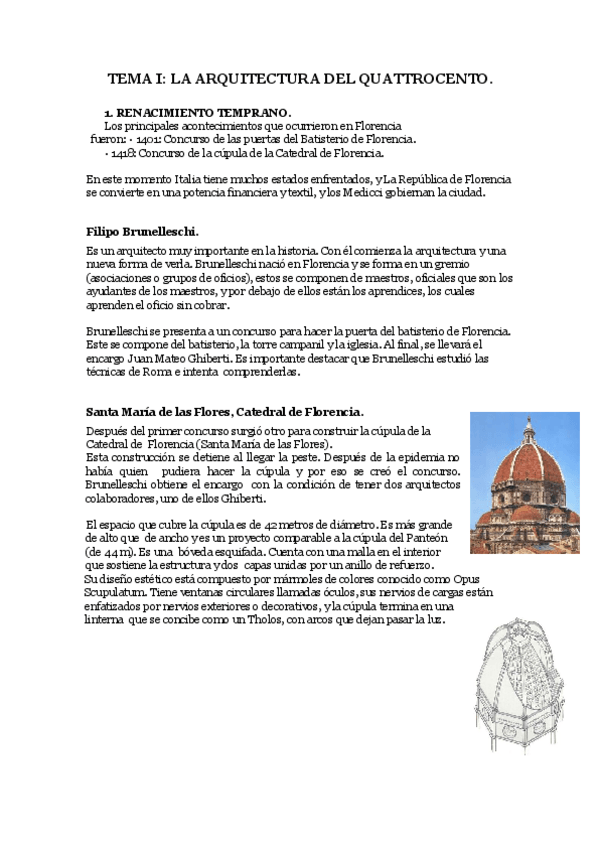 TEMA I: LA ARQUITECTURA DEL QUATTROCENTO.

1. RENACIMIENTO TEMPRANO.
Los principales acontecimientos que ocurrieron en Florencia fueron: · 1401: Concurso de las puertas del Batisterio de Florencia.
· 1418: Concurso de la cúpula de la Catedral de Florencia.

En este momento Italia tiene muchos estados enfrentados, y La República de Florencia se convierte en una potencia financiera y textil, y los Medicci gobiernan la ciudad.

Filipo Brunelleschi.

Es un arquitecto muy importante en la historia. Con él comienza la arquitectura y una nueva forma de verla. Brunelleschi nació en Florencia y se forma en un gremio (asociaciones o grupos de oficios), estos se componen de maestros, oficiales que son los ayudantes de los maestros, y por debajo de ellos están los aprendices, los cuales aprenden el oficio sin cobrar.

Brunelleschi se presenta a un concurso para hacer la puerta del batisterio de Florencia. Este se compone del batisterio, la torre campanil y la iglesia. Al final, se llevará el encargo Juan Mateo Ghiberti. Es importante destacar que Brunelleschi estudió las técnicas de Roma e intenta comprenderlas.

Santa María de las Flores, Catedral de Florencia.

Después del primer concurso surgió otro para construir la cúpula de la Catedral de Florencia (Santa María de las Flores).
Esta construcción se detiene al llegar la peste. Después de la epidemia no había quien pudiera hacer la cúpula y por eso se creó el concurso. Brunelleschi obtiene el encargo con la condición de tener dos arquitectos colaboradores, uno de ellos Ghiberti.

El espacio que cubre la cúpula es de 42 metros de diámetro. Es más grande de alto que de ancho y es un proyecto comparable a la cúpula del Panteón (de 44 m). Es una bóveda esquifada. Cuenta con una malla en el interior que sostiene la estructura y dos capas unidas por un anillo de refuerzo.
Su diseño estético está compuesto por mármoles de colores conocido como Opus Scupulatum. Tiene ventanas circulares llamadas óculos, sus nervios de cargas están enfatizados por nervios exteriores o decorativos, y la cúpula termina en una linterna que se concibe como un Tholos, con arcos que dejan pasar la luz.